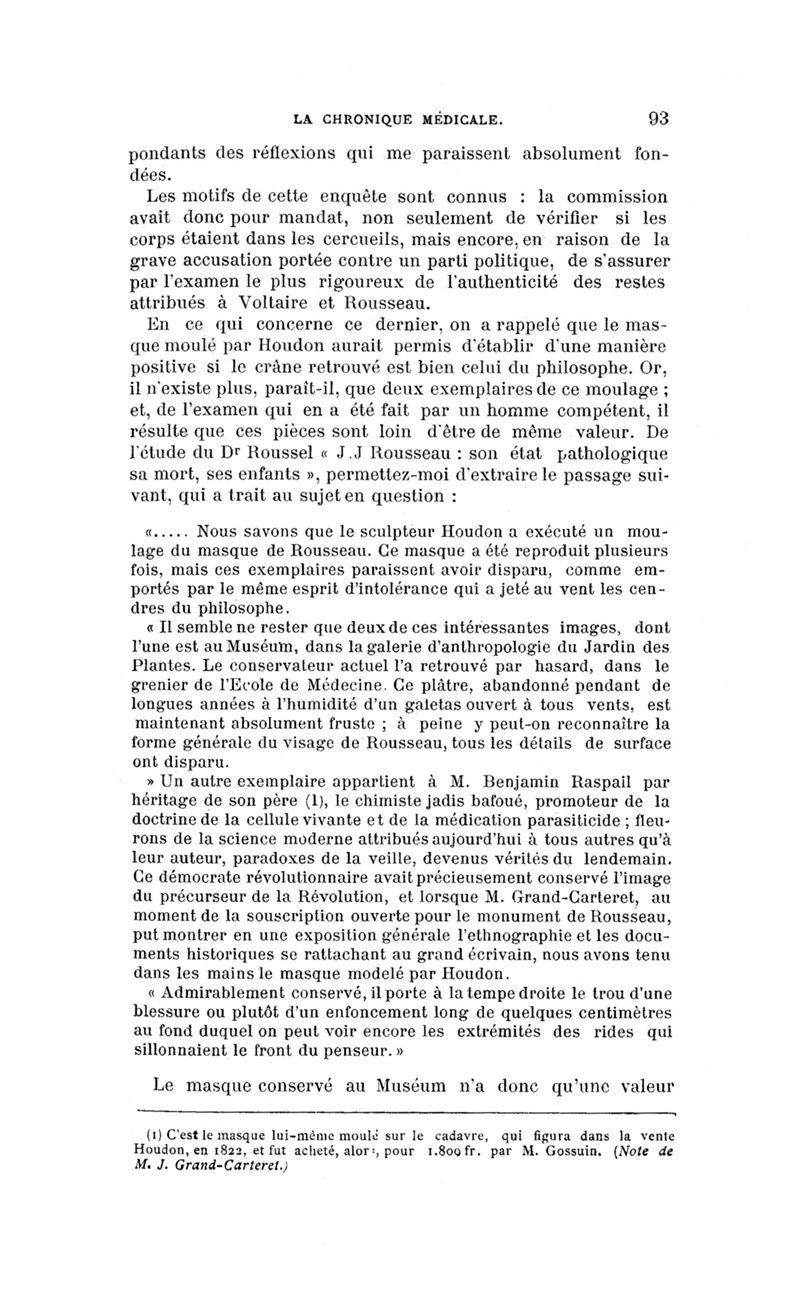 LA CHRONIQUE MÉDICALE. 93

pondants des réflexions qui me paraissent absolument fondées.

Les motifs de cette enquête sont connus : la commission avait donc pour mandat, non seulement de vérifier si les corps étaient dans les cercueils, mais encore, en raison de la grave accusation portée contre un parti politique, de s'assurer par l'examen le plus rigoureux de l'authenticité des restes attribués à Voltaire et Rousseau.

En ce qui concerne ce dernier, on a rappelé que le masque moulé par Houdon aurait permis d'établir d'une manière positive si le crâne retrouvé est bien celui du philosophe. Or, il n'existe plus, paraît-il, que deux exemplaires de ce moulage ; et, de l'examen qui en a été fait par un homme compétent, il résulte que ces pièces sont loin d'être de même valeur. De l'étude du Dr Roussel « J.J Rousseau : son état pathologique sa mort, ses enfants », permettez-moi d'extraire le passage suivant, qui a trait au sujet en question :

«..... Nous savons que le sculpteur Houdon a exécuté un moulage du masque de Rousseau. Ce masque a été reproduit plusieurs fois, mais ces exemplaires paraissent avoir disparu, comme emportés par le même esprit d'intolérance qui a jeté au vent les cendres du philosophe.

« Il semble ne rester que deux de ces intéressantes images, dont l'une est au Muséum, dans la galerie d'anthropologie du Jardin des Plantes. Le conservateur actuel l'a retrouvé par hasard, dans le grenier de l'Ecole de Médecine. Ce plâtre, abandonné pendant de longues années à l'humidité d'un galetas ouvert à tous vents, est maintenant absolument fruste ; à peine y peut-on reconnaître la forme générale du visage de Rousseau, tous les détails de surface ont disparu.

» Un autre exemplaire appartient à M. Benjamin Raspail par héritage de son père (1), le chimiste jadis bafoué, promoteur de la doctrine de la cellule vivante et de la médication parasiticide ; fleurons de la science moderne attribués aujourd'hui à tous autres qu'à leur auteur, paradoxes de la veille, devenus vérités du lendemain. Ce démocrate révolutionnaire avait précieusement conservé l'image du précurseur de la Révolution, et lorsque M. Grand-Carteret, au moment de la souscription ouverte pour le monument de Rousseau, put montrer en une exposition générale l'ethnographie et les documents historiques se rattachant au grand écrivain, nous avons tenu dans les mains le masque modelé par Houdon.

« Admirablement conservé, il porte à la tempe droite le trou d'une blessure ou plutôt d'un enfoncement long de quelques centimètres au fond duquel on peut voir encore les extrémités des rides qui sillonnaient le front du penseur. »

Le masque conservé au Muséum n'a donc qu'une valeur

(1) C'est le masque lui-même moulé sur le cadavre, qui figura dans la vente Houdon, en 1822, et fut acheté, alors, pour 1.800 fr. par M. Gossuin. (Note de M. J. Grand-Carteret.)